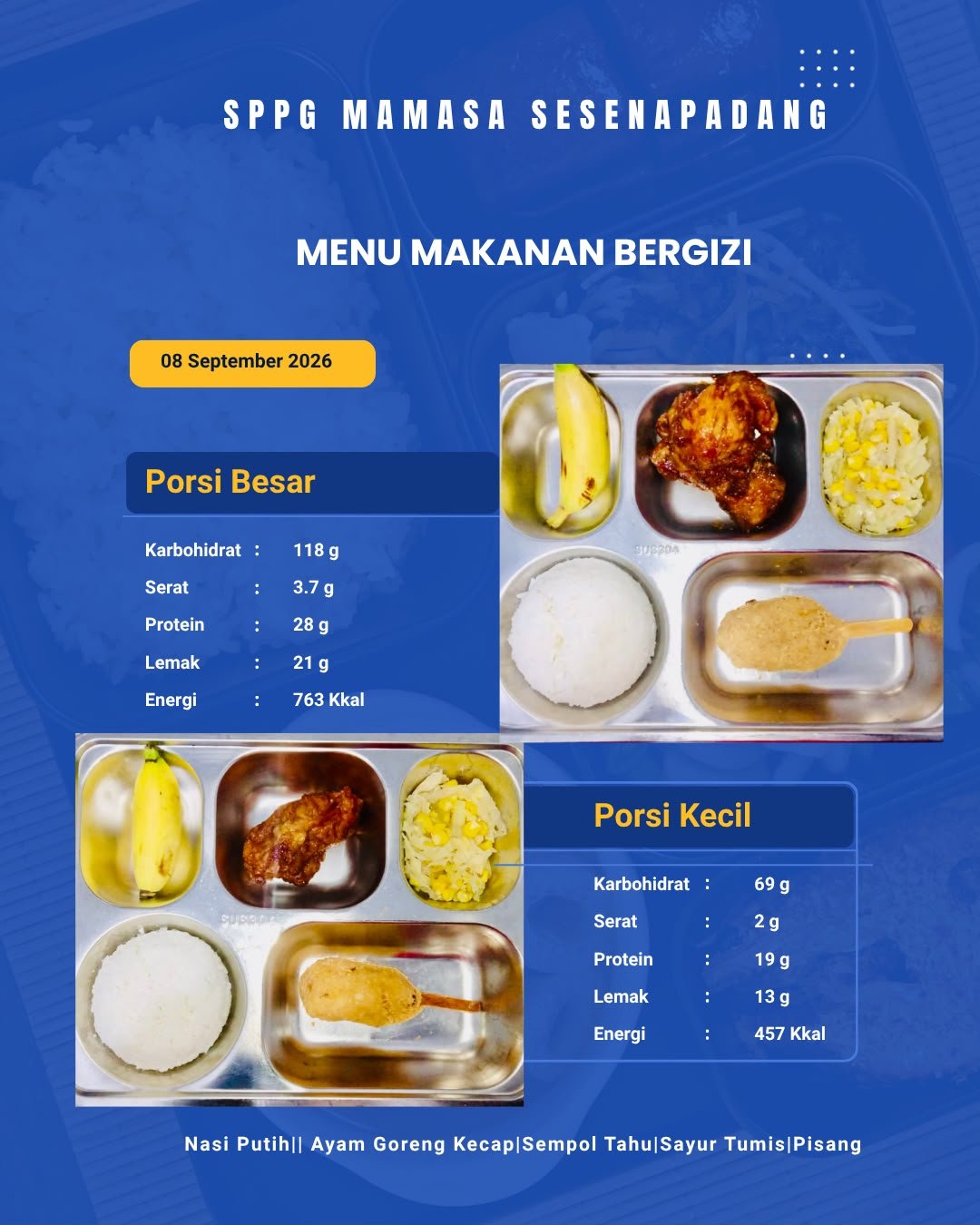 SPPG MAMASA SESENAPADANG

MENU MAKANAN BERGIZI

08 September 2026

Porsi Besar

Karbohidrat : 118 g
Serat : 3.7 g
Protein : 28 g
Lemak : 21 g
Energi : 763 Kkal

Porsi Kecil

Karbohidrat : 69 g
Serat : 2 g
Protein : 19 g
Lemak : 13 g
Energi : 457 Kkal

Nasi Putih|| Ayam Goreng Kecap|Sempol Tahu|Sayur Tumis|Pisang